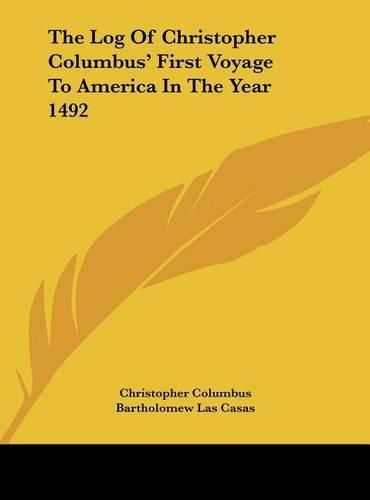 The Log Of Christopher Columbus' First Voyage To America In The Year 1492

Christopher Columbus
Bartholomew Las Casas